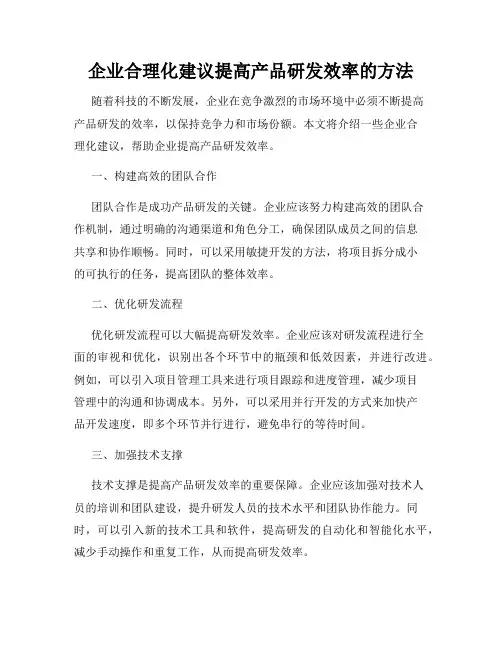 企业合理化建议提高产品研发效率的方法

随着科技的不断发展，企业在竞争激烈的市场环境中必须不断提高产品研发的效率，以保持竞争力和市场份额。本文将介绍一些企业合理化建议，帮助企业提高产品研发效率。

一、构建高效的团队合作

团队合作是成功产品研发的关键。企业应该努力构建高效的团队合作机制，通过明确的沟通渠道和角色分工，确保团队成员之间的信息共享和协作顺畅。同时，可以采用敏捷开发的方法，将项目拆分成小的可执行的任务，提高团队的整体效率。

二、优化研发流程

优化研发流程可以大幅提高研发效率。企业应该对研发流程进行全面的审视和优化，识别出各个环节中的瓶颈和低效因素，并进行改进。例如，可以引入项目管理工具来进行项目跟踪和进度管理，减少项目管理中的沟通和协调成本。另外，可以采用并行开发的方式来加快产品开发速度，即多个环节并行进行，避免串行的等待时间。

三、加强技术支撑

技术支撑是提高产品研发效率的重要保障。企业应该加强对技术人员的培训和团队建设，提升研发人员的技术水平和团队协作能力。同时，可以引入新的技术工具和软件，提高研发的自动化和智能化水平，减少手动操作和重复工作，从而提高研发效率。